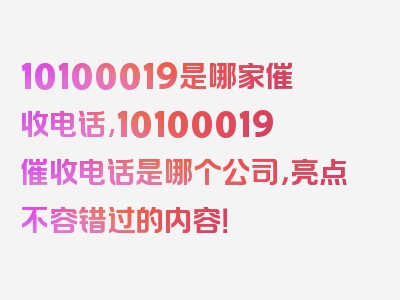 10100019是哪家催收电话，10100019催收电话是哪个公司，亮点不容错过的内容！